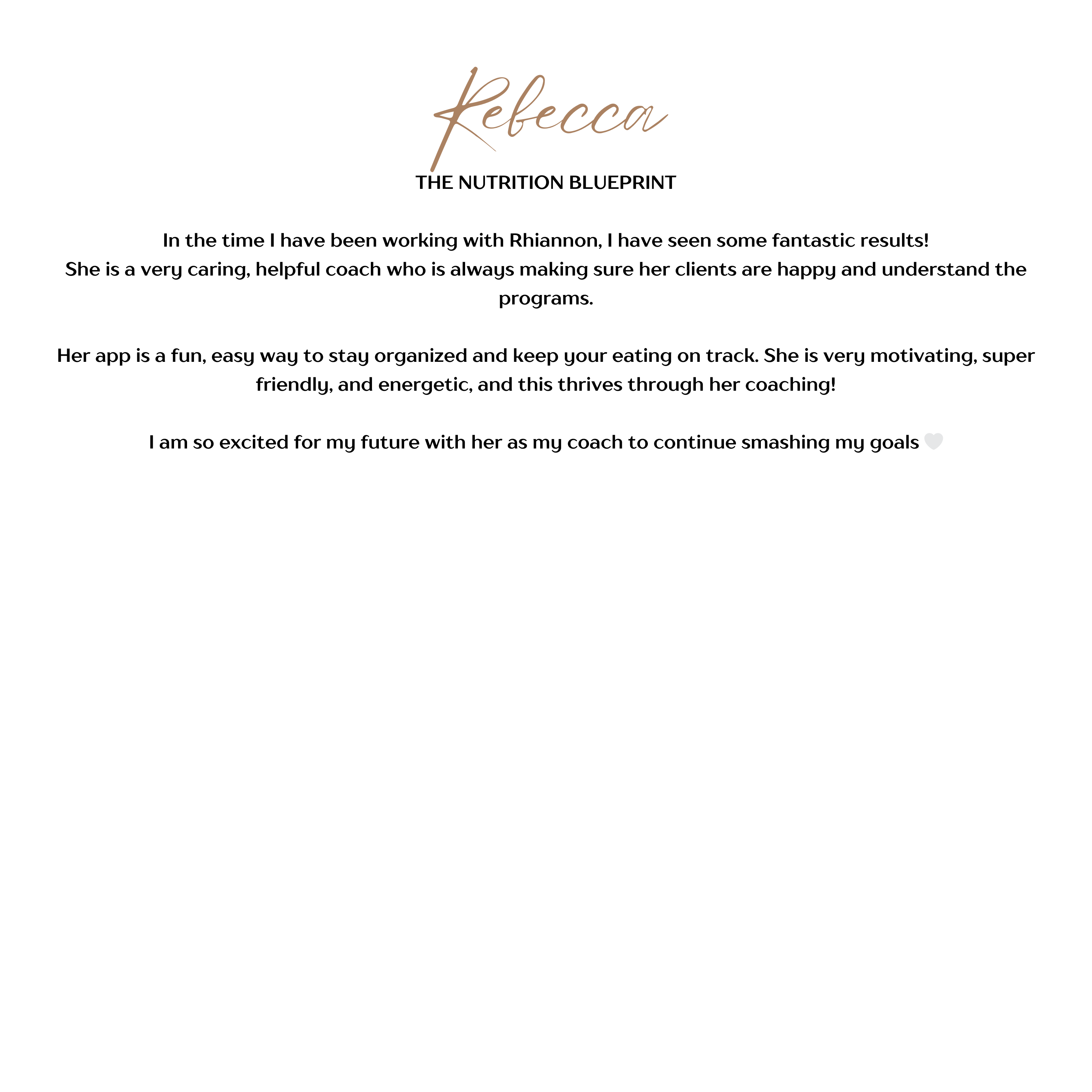 Rebecca

THE NUTRITION BLUEPRINT

In the time I have been working with Rhiannon, I have seen some fantastic results!
She is a very caring, helpful coach who is always making sure her clients are happy and understand the programs.

Her app is a fun, easy way to stay organized and keep your eating on track. She is very motivating, super friendly, and energetic, and this thrives through her coaching!

I am so excited for my future with her as my coach to continue smashing my goals 🤍